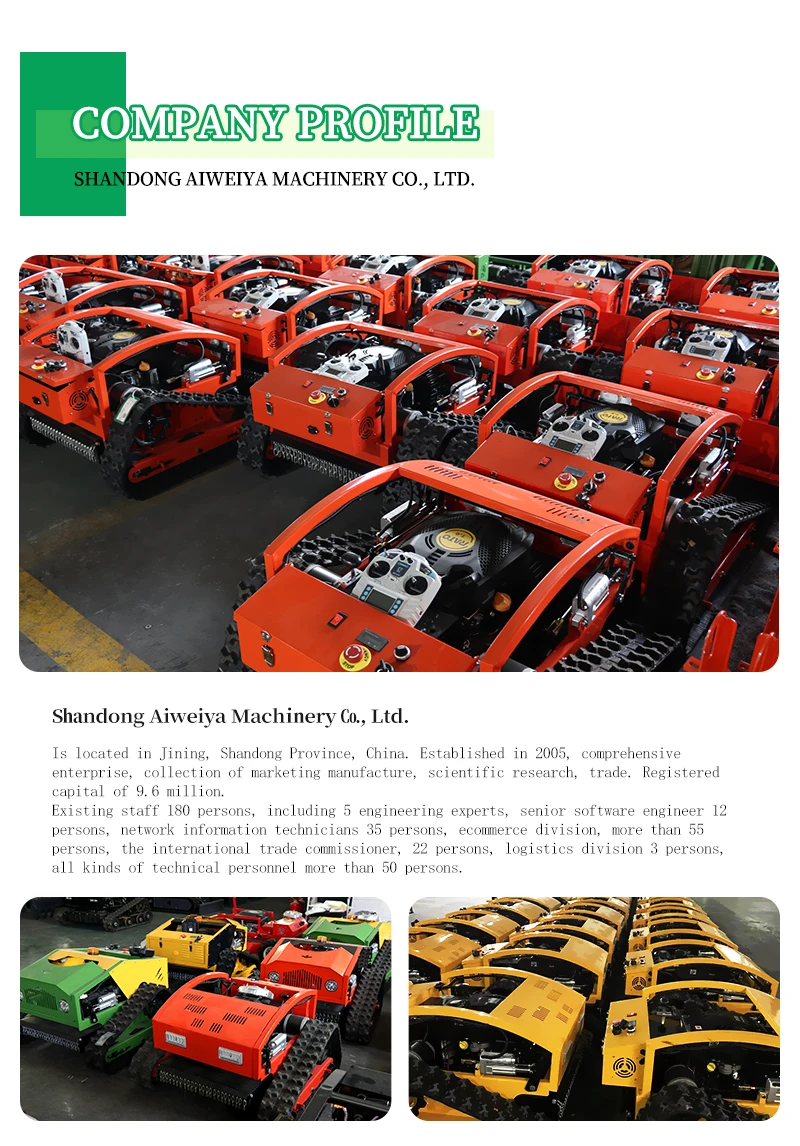 COMPANY PROFILE

SHANDONG AIWEIYA MACHINERY CO., LTD.

Shandong Aiweiya Machinery Co., Ltd.

Is located in Jining, Shandong Province, China. Established in 2005, comprehensive enterprise, collection of marketing manufacture, scientific research, trade. Registered capital of 9.6 million.
Existing staff 180 persons, including 5 engineering experts, senior software engineer 12 persons, network information technicians 35 persons, ecommerce division, more than 55 persons, the international trade commissioner, 22 persons, logistics division 3 persons, all kinds of technical personnel more than 50 persons.